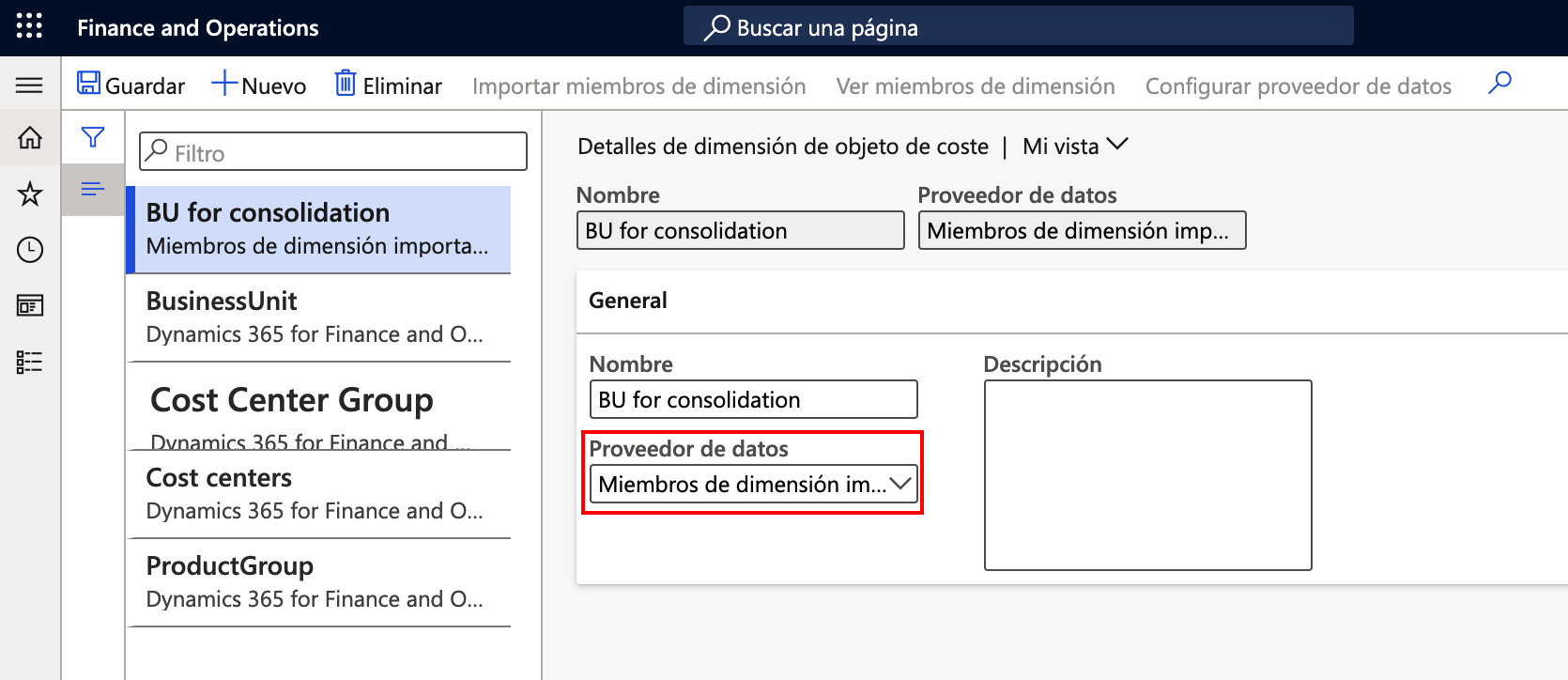 Finance and Operations

Buscar una página

Guardar Nuevo Eliminar Importar miembros de dimensión Ver miembros de dimensión Configurar proveedor de datos

Filtro

BU for consolidation
Miembros de dimensión importa...

BusinessUnit
Dynamics 365 for Finance and O...

Cost Center Group
Dynamics 365 for Finance and ...

Cost centers
Dynamics 365 for Finance and O...

ProductGroup
Dynamics 365 for Finance and O...

Detalles de dimensión de objeto de coste | Mi vista

Nombre
BU for consolidation

Proveedor de datos
Miembros de dimensión imp...

General

Nombre
BU for consolidation

Proveedor de datos
Miembros de dimensión im...

Descripción